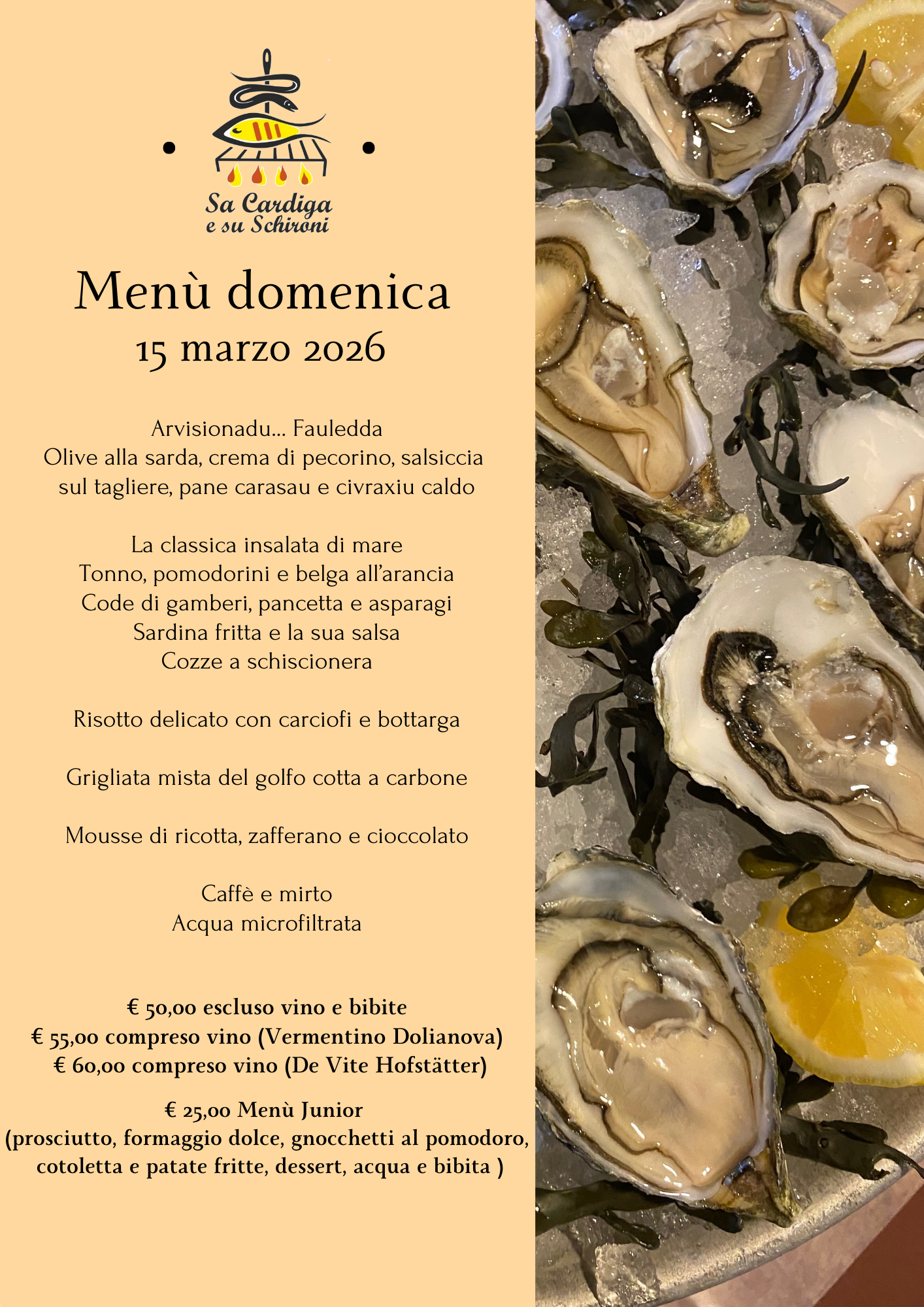 Sa Cardiga e su Schironi

Menù domenica
15 marzo 2026

Arvisionadu... Fauledda
Olive alla sarda, crema di pecorino, salsiccia sul tagliere, pane carasau e civraxiu caldo

La classica insalata di mare
Tonno, pomodorini e belga all'arancia
Code di gamberi, pancetta e asparagi
Sardina fritta e la sua salsa
Cozze a schiscionera

Risotto delicato con carciofi e bottarga

Grigliata mista del golfo cotta a carbone

Mousse di ricotta, zafferano e cioccolato

Caffè e mirto
Acqua microfiltrata

€ 50,00 escluso vino e bibite
€ 55,00 compreso vino (Vermentino Dolianova)
€ 60,00 compreso vino (De Vite Hofstätter)

€ 25,00 Menù Junior
(prosciutto, formaggio dolce, gnocchetti al pomodoro, cotoletta e patate fritte, dessert, acqua e bibita )